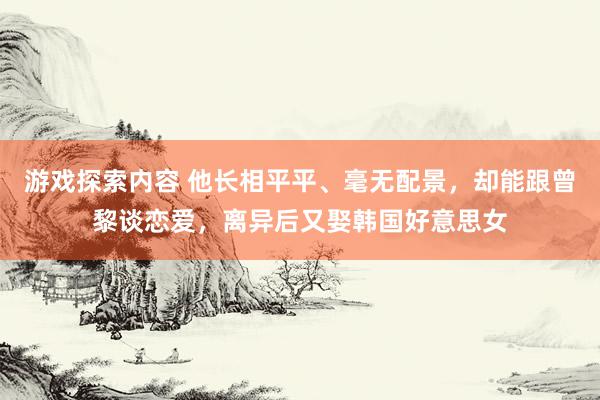 游戏探索内容 他长相平平、毫无配景，却能跟曾黎谈恋爱，离异后又娶韩国好意思女